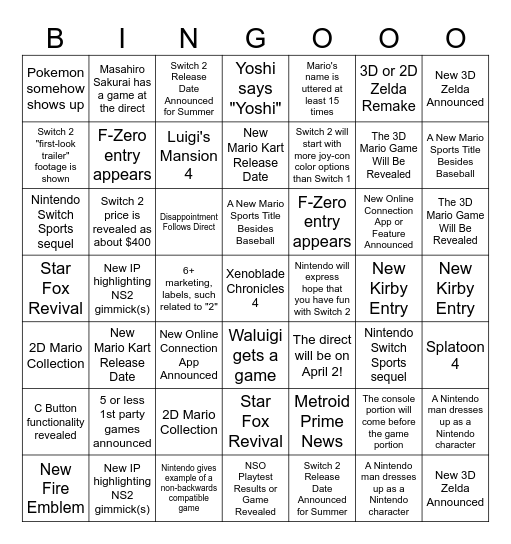 | B | I | N | G | O | O | O |
|---|---|---|---|---|---|---|
| Pokemon somehow shows up | Masahiro Sakurai has a game at the direct | Switch 2 Release Date Announced for Summer | Yoshi says "Yoshi" | Mario's name is uttered at least 15 times | 3D or 2D Zelda Remake | New 3D Zelda Announced |
| Switch 2 "first-look trailer" footage is shown | F-Zero entry appears | Luigi's Mansion 4 | New Mario Kart Release Date | Switch 2 will start with more joy-con color options than Switch 1 | The 3D Mario Game Will Be Revealed | A New Mario Sports Title Besides Baseball |
| Nintendo Switch Sports sequel | Switch 2 price is revealed as about $400 | Disappointment Follows Direct | A New Mario Sports Title Besides Baseball | F-Zero entry appears | New Online Connection App or Feature Announced | The 3D Mario Game Will Be Revealed |
| Star Fox Revival | New IP highlighting NS2 gimmick(s) | 6+ marketing, labels, such related to "2" | Xenoblade Chronicles 4 | Nintendo will express hope that you have fun with Switch 2 | New Kirby Entry | New Kirby Entry |
| 2D Mario Collection | New Mario Kart Release Date | New Online Connection App Announced | Waluigi gets a game | The direct will be on April 2! | Nintendo Switch Sports sequel | Splatoon 4 |
| C Button functionality revealed | 5 or less 1st party games announced | 2D Mario Collection | Star Fox Revival | Metroid Prime News | The console portion will come before the game portion | A Nintendo man dresses up as a Nintendo character |
| New Fire Emblem | New IP highlighting NS2 gimmick(s) | Nintendo gives example of a non-backwards compatible game | NSO Playtest Results or Game Revealed | Switch 2 Release Date Announced for Summer | A Nintendo man dresses up as a Nintendo character | New 3D Zelda Announced |